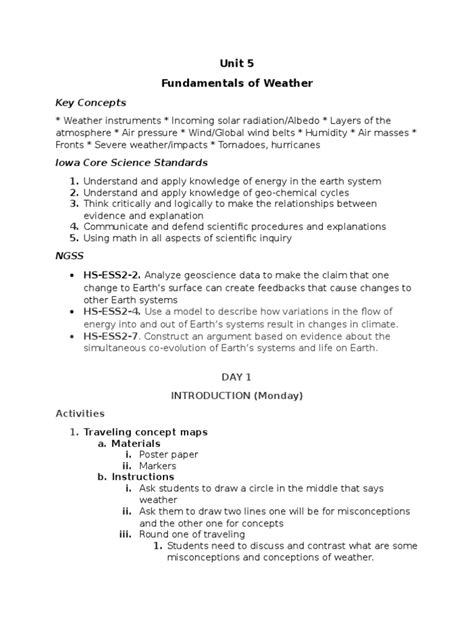 Unit 5

Fundamentals of Weather

Key Concepts

* Weather instruments * Incoming solar radiation/Albedo * Layers of the atmosphere * Air pressure * Wind/Global wind belts * Humidity * Air masses * Fronts * Severe weather/impacts * Tornadoes, hurricanes

Iowa Core Science Standards

1. Understand and apply knowledge of energy in the earth system
2. Understand and apply knowledge of geo-chemical cycles
3. Think critically and logically to make the relationships between evidence and explanation
4. Communicate and defend scientific procedures and explanations
5. Using math in all aspects of scientific inquiry

NGSS

• HS-ESS2-2. Analyze geoscience data to make the claim that one change to Earth's surface can create feedbacks that cause changes to other Earth systems
• HS-ESS2-4. Use a model to describe how variations in the flow of energy into and out of Earth's systems result in changes in climate.
• HS-ESS2-7. Construct an argument based on evidence about the simultaneous co-evolution of Earth's systems and life on Earth.

DAY 1

INTRODUCTION (Monday)

Activities

1. Traveling concept maps
a. Materials
i. Poster paper
ii. Markers
b. Instructions
i. Ask students to draw a circle in the middle that says weather
ii. Ask them to draw two lines one will be for misconceptions and the other one for concepts
iii. Round one of traveling
1. Students need to discuss and contrast what are some misconceptions and conceptions of weather.